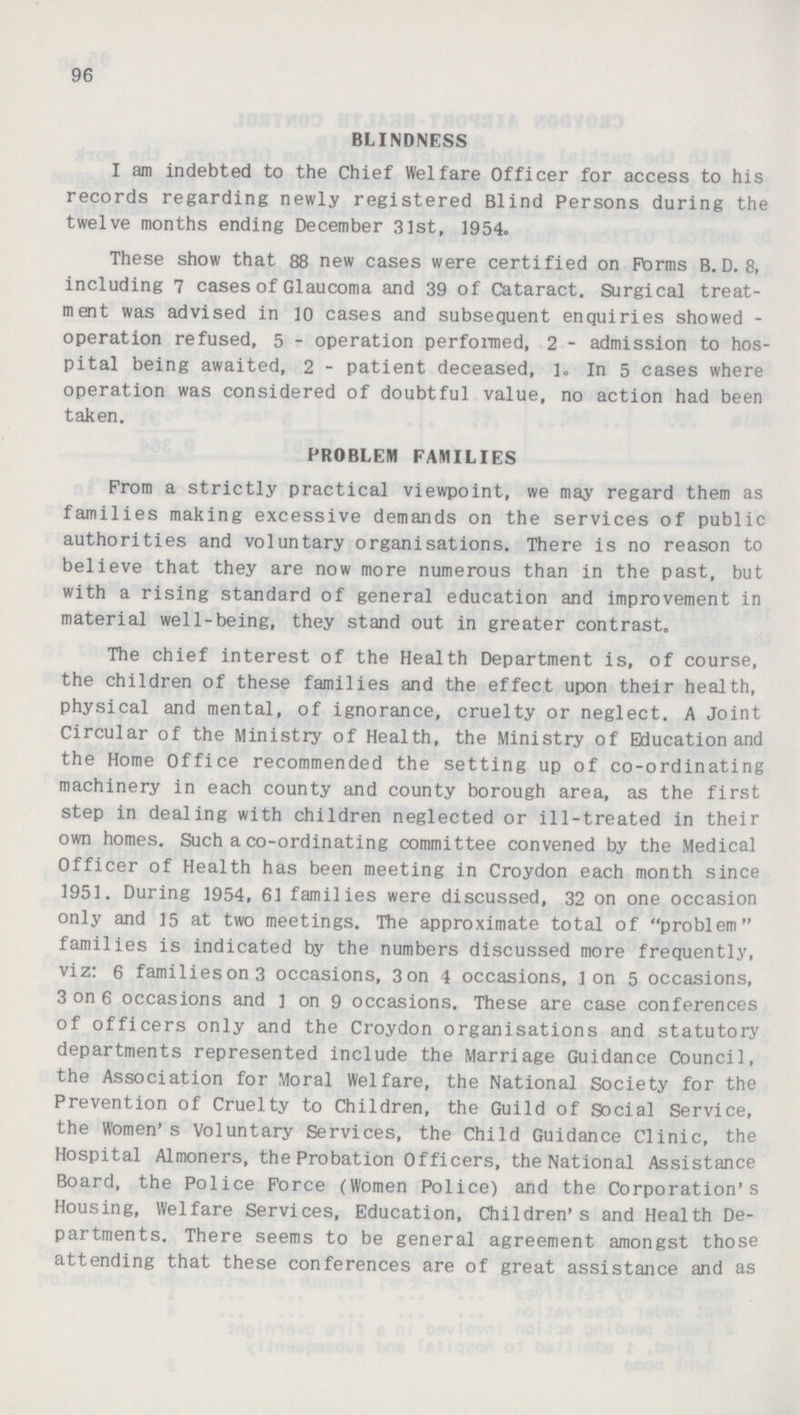 96

BLINDNESS

I am indebted to the Chief Welfare Officer for access to his records regarding newly registered Blind Persons during the twelve months ending December 31st, 1954.

These show that 88 new cases were certified on Forms B.D. 8, including 7 cases of Glaucoma and 39 of Cataract. Surgical treatment was advised in 10 cases and subsequent enquiries showed - operation refused, 5 - operation performed, 2 - admission to hospital being awaited, 2 - patient deceased, 1. In 5 cases where operation was considered of doubtful value, no action had been taken.

PROBLEM FAMILIES

From a strictly practical viewpoint, we may regard them as families making excessive demands on the services of public authorities and voluntary organisations. There is no reason to believe that they are now more numerous than in the past, but with a rising standard of general education and improvement in material well-being, they stand out in greater contrast.

The chief interest of the Health Department is, of course, the children of these families and the effect upon their health, physical and mental, of ignorance, cruelty or neglect. A Joint Circular of the Ministry of Health, the Ministry of Education and the Home Office recommended the setting up of co-ordinating machinery in each county and county borough area, as the first step in dealing with children neglected or ill-treated in their own homes. Such a co-ordinating committee convened by the Medical Officer of Health has been meeting in Croydon each month since 1951. During 1954, 61 families were discussed, 32 on one occasion only and 15 at two meetings. The approximate total of "problem" families is indicated by the numbers discussed more frequently, viz: 6 families on 3 occasions, 3 on 4 occasions, 1 on 5 occasions, 3 on 6 occasions and 1 on 9 occasions. These are case conferences of officers only and the Croydon organisations and statutory departments represented include the Marriage Guidance Council, the Association for Moral Welfare, the National Society for the Prevention of Cruelty to Children, the Guild of Social Service, the Women's Voluntary Services, the Child Guidance Clinic, the Hospital Almoners, the Probation Officers, the National Assistance Board, the Police Force (Women Police) and the Corporation's Housing, Welfare Services, Education, Children's and Health Departments. There seems to be general agreement amongst those attending that these conferences are of great assistance and as